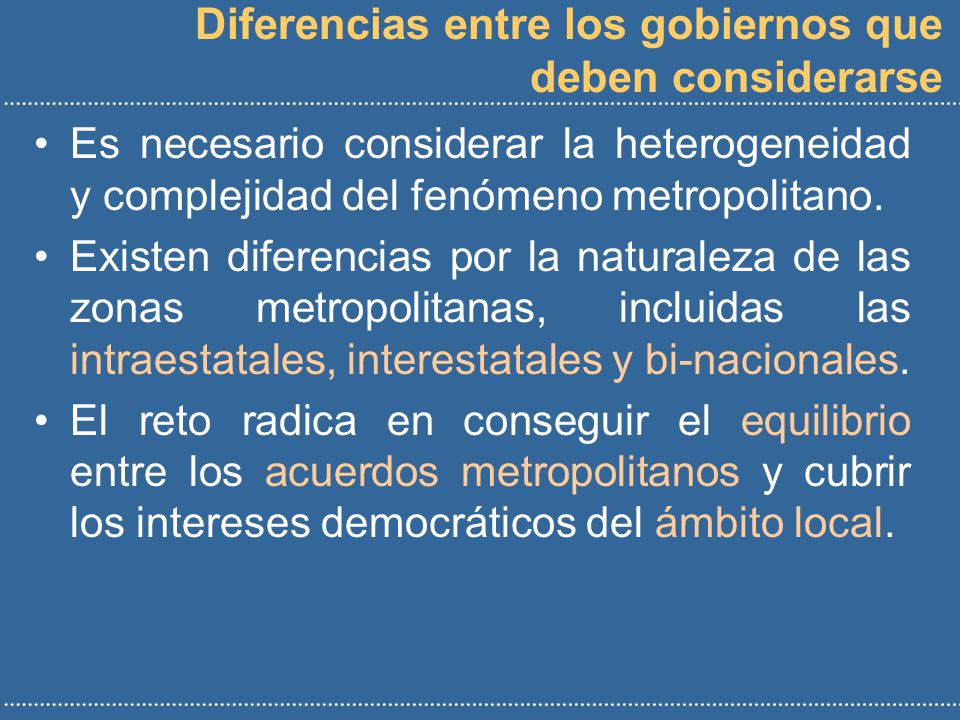 Diferencias entre los gobiernos que deben considerarse

• Es necesario considerar la heterogeneidad y complejidad del fenómeno metropolitano.

• Existen diferencias por la naturaleza de las zonas metropolitanas, incluidas las intraestatales, interestatales y bi-nacionales.

• El reto radica en conseguir el equilibrio entre los acuerdos metropolitanos y cubrir los intereses democráticos del ámbito local.